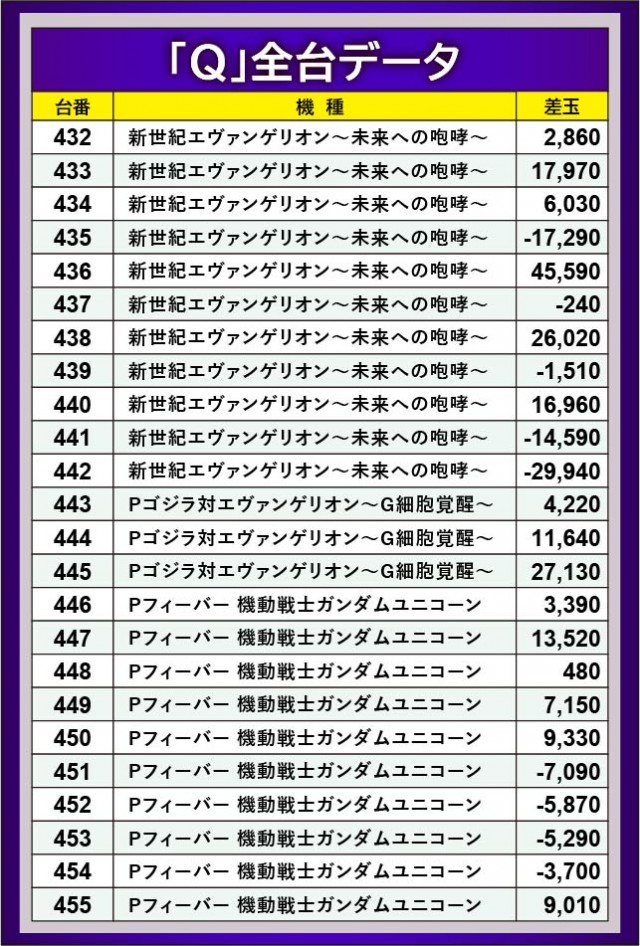 「Q」全台データ

| 台番 | 機種 | 差玉 |
|---|---|---|
| 432 | 新世紀エヴァンゲリオン～未来への咆哮～ | 2,860 |
| 433 | 新世紀エヴァンゲリオン～未来への咆哮～ | 17,970 |
| 434 | 新世紀エヴァンゲリオン～未来への咆哮～ | 6,030 |
| 435 | 新世紀エヴァンゲリオン～未来への咆哮～ | -17,290 |
| 436 | 新世紀エヴァンゲリオン～未来への咆哮～ | 45,590 |
| 437 | 新世紀エヴァンゲリオン～未来への咆哮～ | -240 |
| 438 | 新世紀エヴァンゲリオン～未来への咆哮～ | 26,020 |
| 439 | 新世紀エヴァンゲリオン～未来への咆哮～ | -1,510 |
| 440 | 新世紀エヴァンゲリオン～未来への咆哮～ | 16,960 |
| 441 | 新世紀エヴァンゲリオン～未来への咆哮～ | -14,590 |
| 442 | 新世紀エヴァンゲリオン～未来への咆哮～ | -29,940 |
| 443 | Pゴジラ対エヴァンゲリオン～G細胞覚醒～ | 4,220 |
| 444 | Pゴジラ対エヴァンゲリオン～G細胞覚醒～ | 11,640 |
| 445 | Pゴジラ対エヴァンゲリオン～G細胞覚醒～ | 27,130 |
| 446 | Pフィーバー 機動戦士ガンダムユニコーン | 3,390 |
| 447 | Pフィーバー 機動戦士ガンダムユニコーン | 13,520 |
| 448 | Pフィーバー 機動戦士ガンダムユニコーン | 480 |
| 449 | Pフィーバー 機動戦士ガンダムユニコーン | 7,150 |
| 450 | Pフィーバー 機動戦士ガンダムユニコーン | 9,330 |
| 451 | Pフィーバー 機動戦士ガンダムユニコーン | -7,090 |
| 452 | Pフィーバー 機動戦士ガンダムユニコーン | -5,870 |
| 453 | Pフィーバー 機動戦士ガンダムユニコーン | -5,290 |
| 454 | Pフィーバー 機動戦士ガンダムユニコーン | -3,700 |
| 455 | Pフィーバー 機動戦士ガンダムユニコーン | 9,010 |